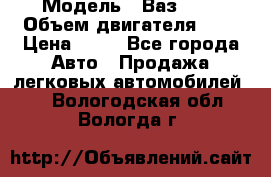 Модель   Ваз
Объем двигателя
Цена        Все города
Авто   Продажа легковых автомобилей
Вологодская обл
Вологда г

http://Объявлений.сайт